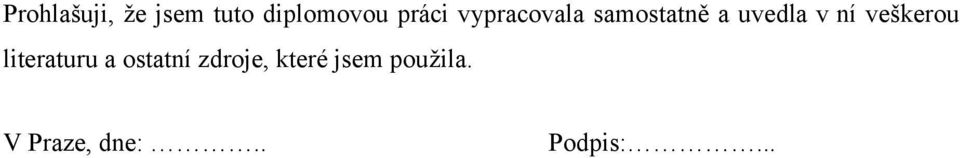 Prohlašuji, že jsem tuto diplomovou práci vypracovala samostatně a uvedla v ní veškerou literaturu a ostatní zdroje, které jsem použila.

V Praze, dne: …………..

Podpis:……………...